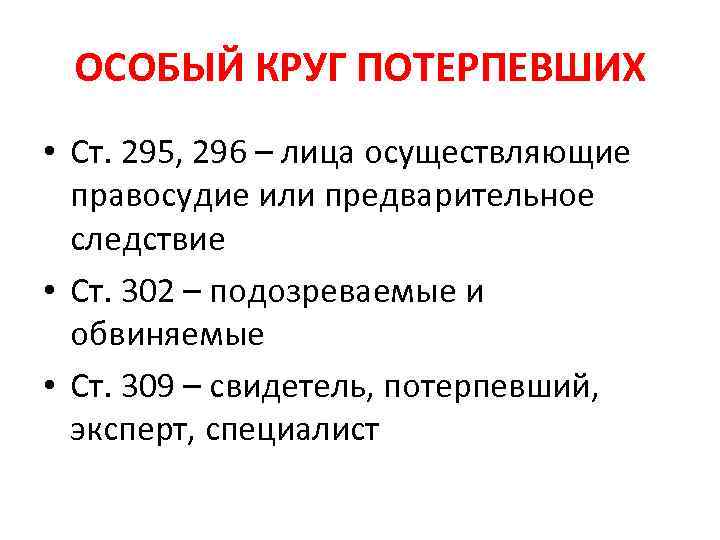 ОСОБЫЙ КРУГ ПОТЕРПЕВШИХ

• Ст. 295, 296 – лица осуществляющие правосудие или предварительное следствие
• Ст. 302 – подозреваемые и обвиняемые
• Ст. 309 – свидетель, потерпевший, эксперт, специалист